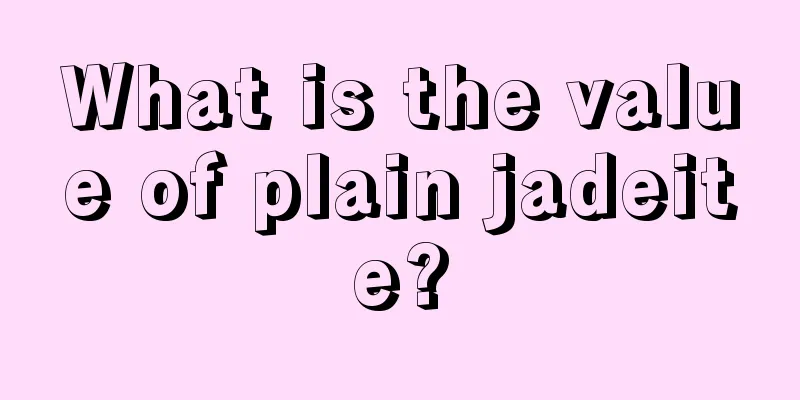 What is the value of plain jadeite?